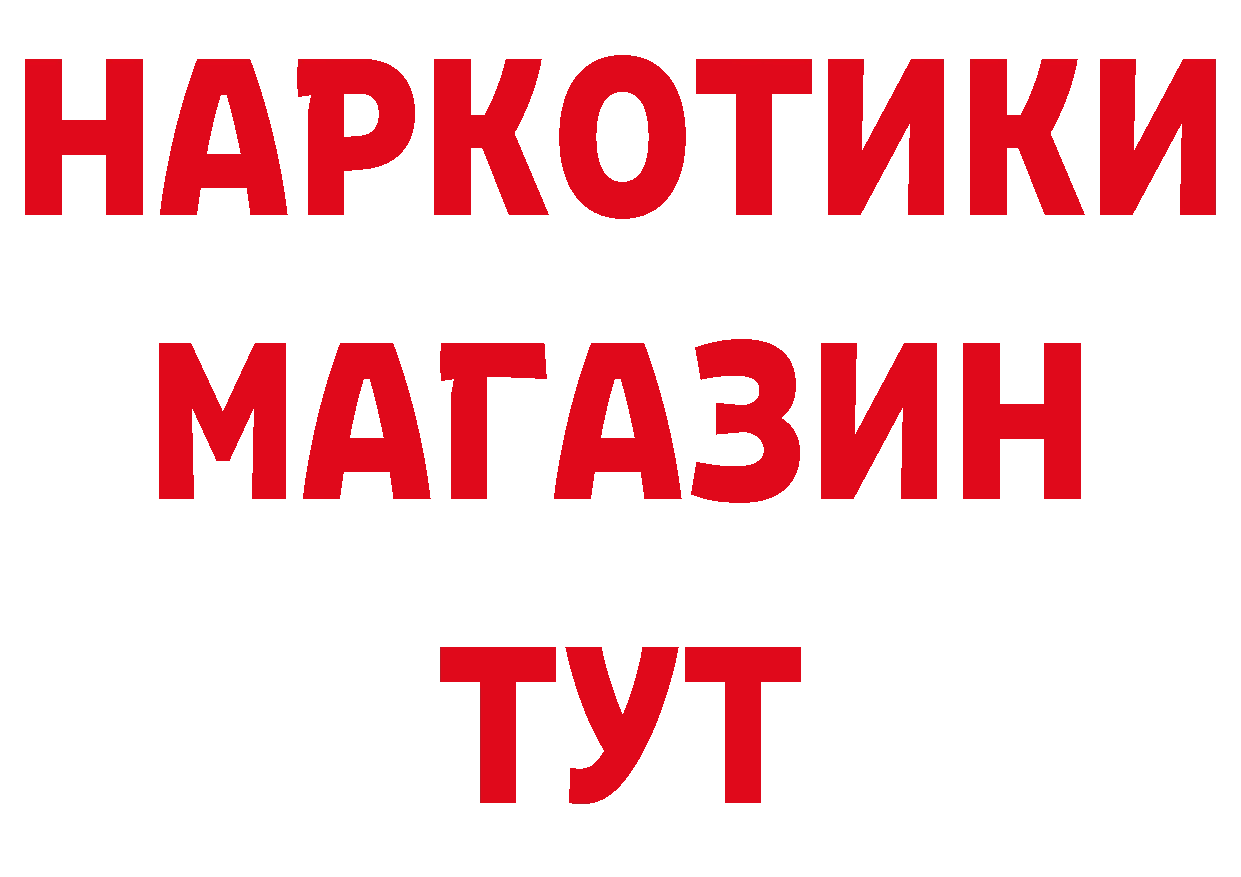 НАРКОТИКИ
МАГАЗИН
ТУТ